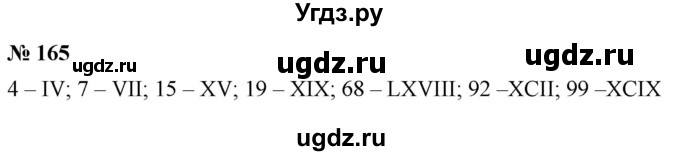 Угдз.ру

№ 165 ugdz.ru ugdz.ru ugdz.ru

4 – IV; 7 – VII; 15 – XV; 19 – XIX; 68 – LXVIII; 92 –XCII; 99 –XCIX

ugdz.ru